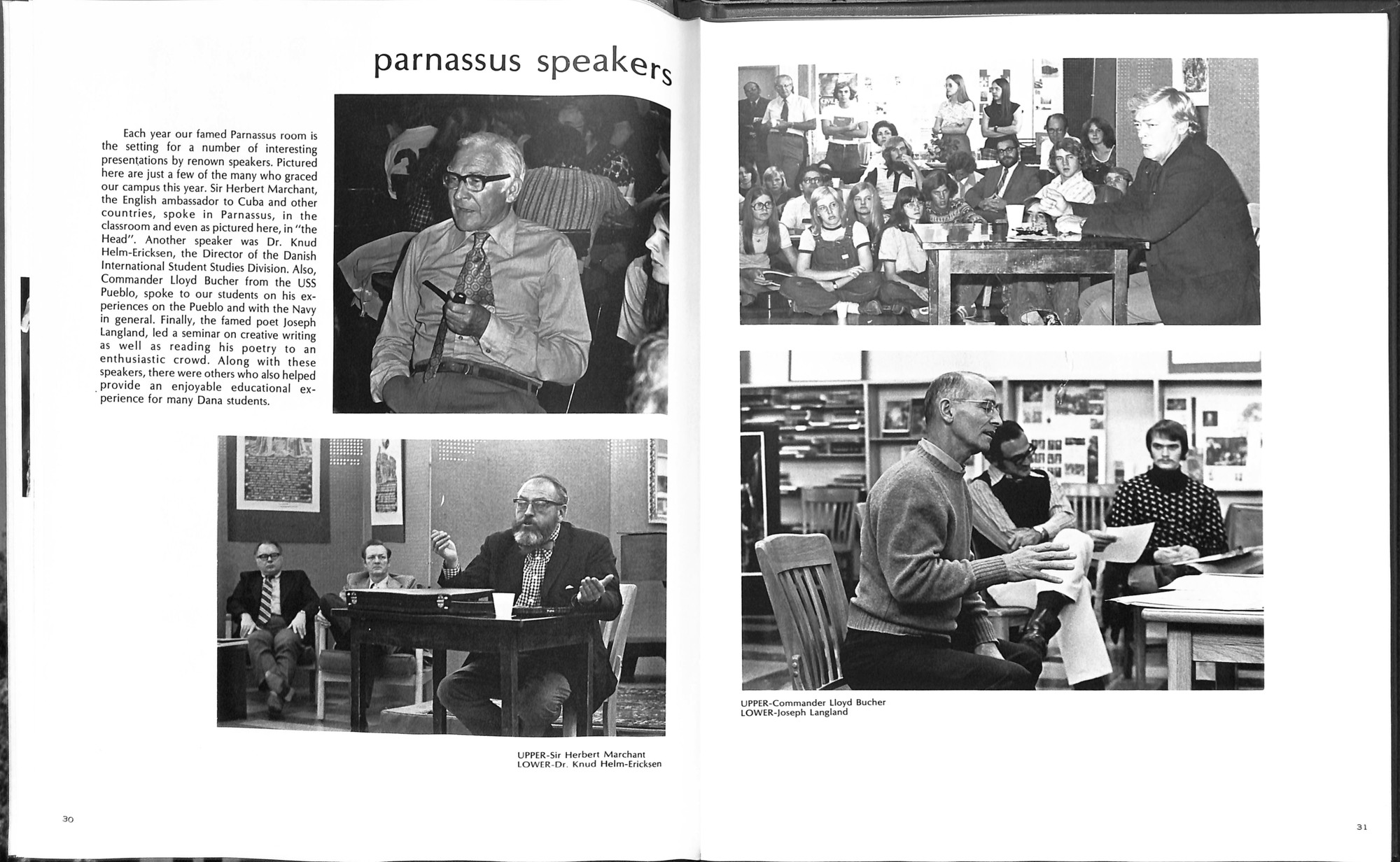 parnassus speakers

Each year our famed Parnassus room is the setting for a number of interesting presentations by renown speakers. Pictured here are just a few of the many who graced our campus this year. Sir Herbert Marchant, the English ambassador to Cuba and other countries, spoke in Parnassus, in the classroom and even as pictured here, in "the Head". Another speaker was Dr. Knud Helm-Ericksen, the Director of the Danish International Student Studies Division. Also, Commander Lloyd Bucher from the USS Pueblo, spoke to our students on his experiences on the Pueblo and with the Navy in general. Finally, the famed poet Joseph Langland, led a seminar on creative writing as well as reading his poetry to an enthusiastic crowd. Along with these speakers, there were others who also helped provide an enjoyable educational experience for many Dana students.

UPPER-Sir Herbert Marchant
LOWER-Dr. Knud Helm-Ericksen

30

UPPER-Commander Lloyd Bucher
LOWER-Joseph Langland

31